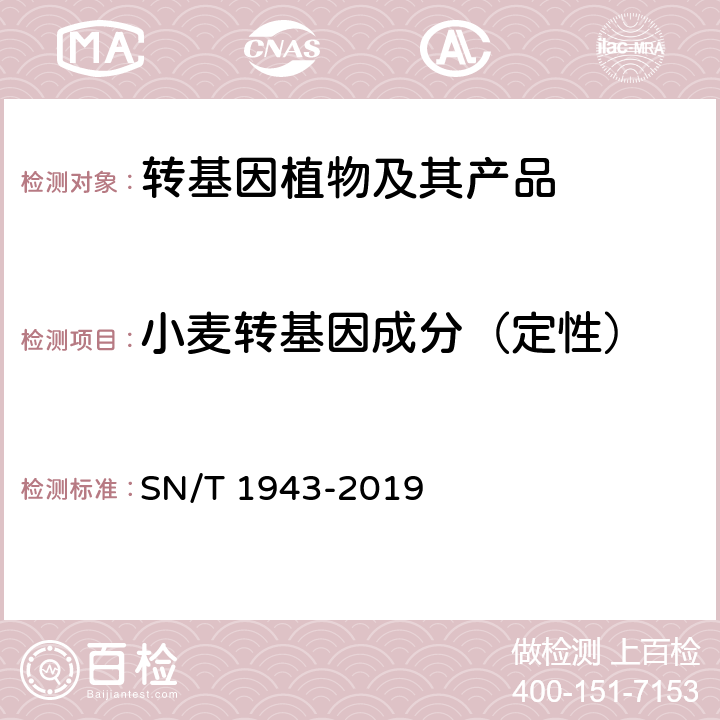 MA CNAS AC ilac-MRA

检测对象：转基因植物及其产品

检测项目：小麦转基因成分（定性）

检测标准：SN/T 1943-2019

百检
Baijiantest.com

做检测 上百检
400-151-7153